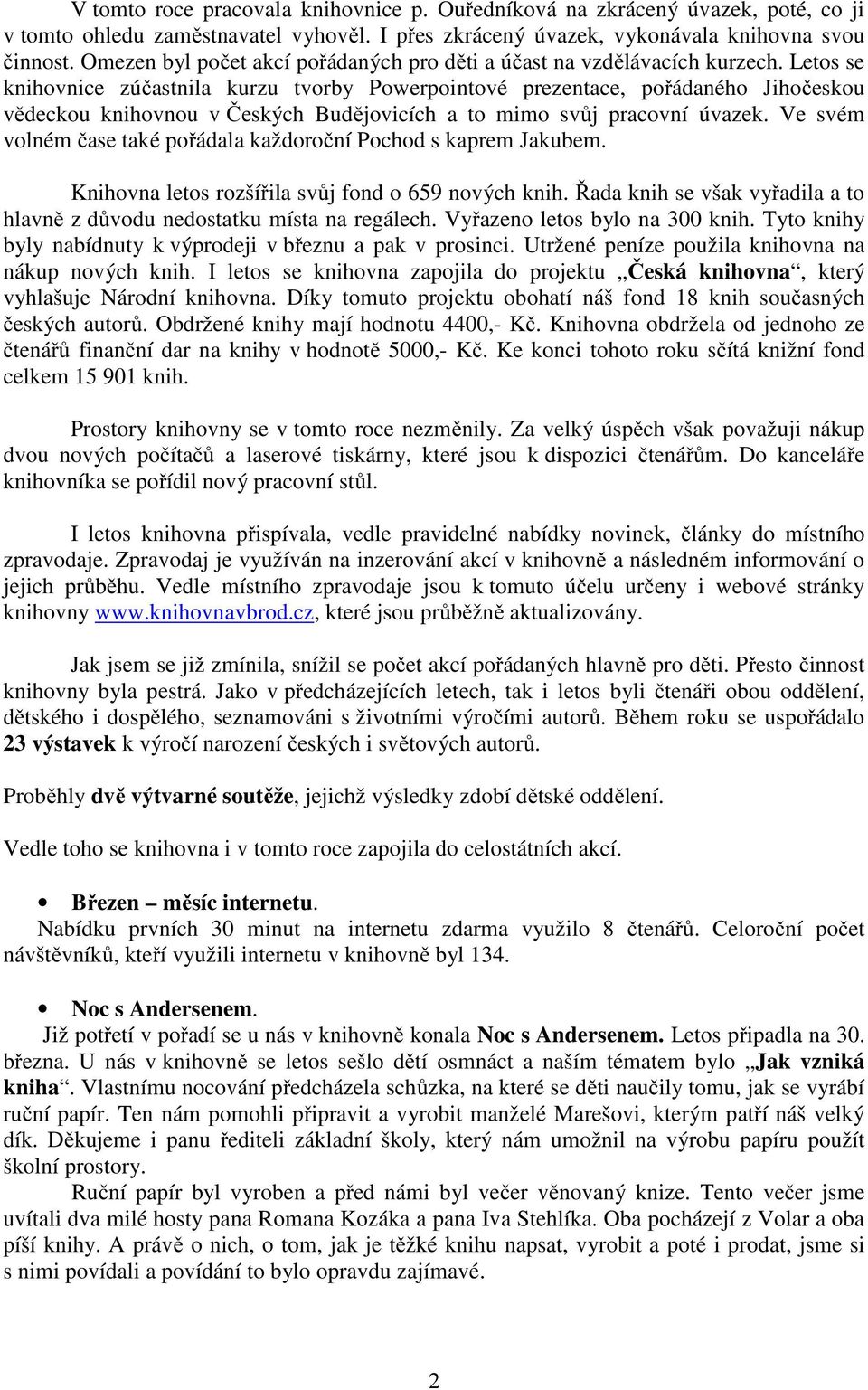 V tomto roce pracovala knihovnice p. Ouředníková na zkrácený úvazek, poté, co ji v tomto ohledu zaměstnavatel vyhověl. I přes zkrácený úvazek, vykonávala knihovna svou činnost. Omezen byl počet akcí pořádaných pro děti a účast na vzdělávacích kurzech. Letos se knihovnice zúčastnila kurzu tvorby Powerpointové prezentace, pořádaného Jihočeskou vědeckou knihovnou v Českých Budějovicích a to mimo svůj pracovní úvazek. Ve svém volném čase také pořádala každoroční Pochod s kaprem Jakubem.

Knihovna letos rozšířila svůj fond o 659 nových knih. Řada knih se však vyřadila a to hlavně z důvodu nedostatku místa na regálech. Vyřazeno letos bylo na 300 knih. Tyto knihy byly nabídnuty k výprodeji v březnu a pak v prosinci. Utržené peníze použila knihovna na nákup nových knih. I letos se knihovna zapojila do projektu „Česká knihovna“, který vyhlašuje Národní knihovna. Díky tomuto projektu obohatí náš fond 18 knih současných českých autorů. Obdržené knihy mají hodnotu 4400,- Kč. Knihovna obdržela od jednoho ze čtenářů finanční dar na knihy v hodnotě 5000,- Kč. Ke konci tohoto roku sčítá knižní fond celkem 15 901 knih.

Prostory knihovny se v tomto roce nezměnily. Za velký úspěch však považuji nákup dvou nových počítačů a laserové tiskárny, které jsou k dispozici čtenářům. Do kanceláře knihovníka se pořídil nový pracovní stůl.

I letos knihovna přispívala, vedle pravidelné nabídky novinek, články do místního zpravodaje. Zpravodaj je využíván na inzerování akcí v knihovně a následném informování o jejich průběhu. Vedle místního zpravodaje jsou k tomuto účelu určeny i webové stránky knihovny www.knihovnavbrod.cz, které jsou průběžně aktualizovány.

Jak jsem se již zmínila, snížil se počet akcí pořádaných hlavně pro děti. Přesto činnost knihovny byla pestrá. Jako v předcházejících letech, tak i letos byli čtenáři obou oddělení, dětského i dospělého, seznamováni s životními výročími autorů. Během roku se uspořádalo 23 výstavek k výročí narození českých i světových autorů.

Proběhly dvě výtvarné soutěže, jejichž výsledky zdobí dětské oddělení.

Vedle toho se knihovna i v tomto roce zapojila do celostátních akcí.

• Březen – měsíc internetu.
Nabídku prvních 30 minut na internetu zdarma využilo 8 čtenářů. Celoroční počet návštěvníků, kteří využili internetu v knihovně byl 134.

• Noc s Andersenem.
Již potřetí v pořadí se u nás v knihovně konala Noc s Andersenem. Letos připadla na 30. března. U nás v knihovně se letos sešlo dětí osmnáct a naším tématem bylo „Jak vzniká kniha“. Vlastnímu nocování předcházela schůzka, na které se děti naučily tomu, jak se vyrábí ruční papír. Ten nám pomohli připravit a vyrobit manželé Marešovi, kterým patří náš velký dík. Děkujeme i panu řediteli základní školy, který nám umožnil na výrobu papíru použít školní prostory.
Ruční papír byl vyroben a před námi byl večer věnovaný knize. Tento večer jsme uvítali dva milé hosty pana Romana Kozáka a pana Iva Stehlíka. Oba pocházejí z Volar a oba píší knihy. A právě o nich, o tom, jak je těžké knihu napsat, vyrobit a poté i prodat, jsme si s nimi povídali a povídání to bylo opravdu zajímavé.

2